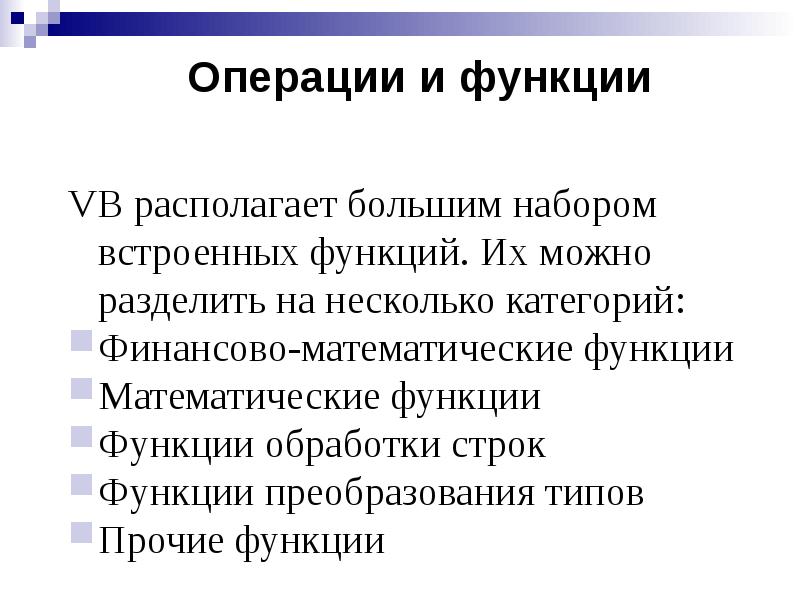 Операции и функции

VB располагает большим набором встроенных функций. Их можно разделить на несколько категорий:

Финансово-математические функции
Математические функции
Функции обработки строк
Функции преобразования типов
Прочие функции